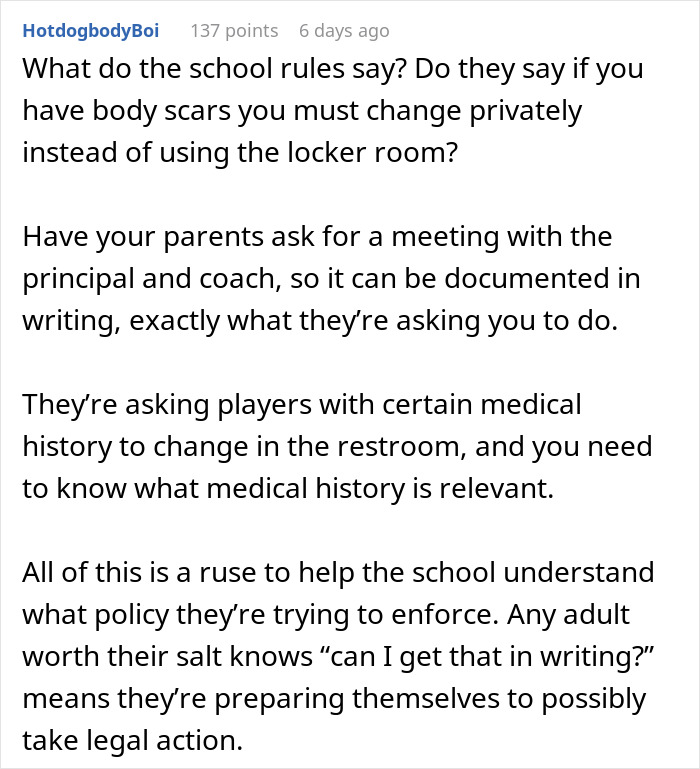 HotdogbodyBoi 137 points 6 days ago

What do the school rules say? Do they say if you have body scars you must change privately instead of using the locker room?

Have your parents ask for a meeting with the principal and coach, so it can be documented in writing, exactly what they're asking you to do.

They're asking players with certain medical history to change in the restroom, and you need to know what medical history is relevant.

All of this is a ruse to help the school understand what policy they're trying to enforce. Any adult worth their salt knows "can I get that in writing?" means they're preparing themselves to possibly take legal action.